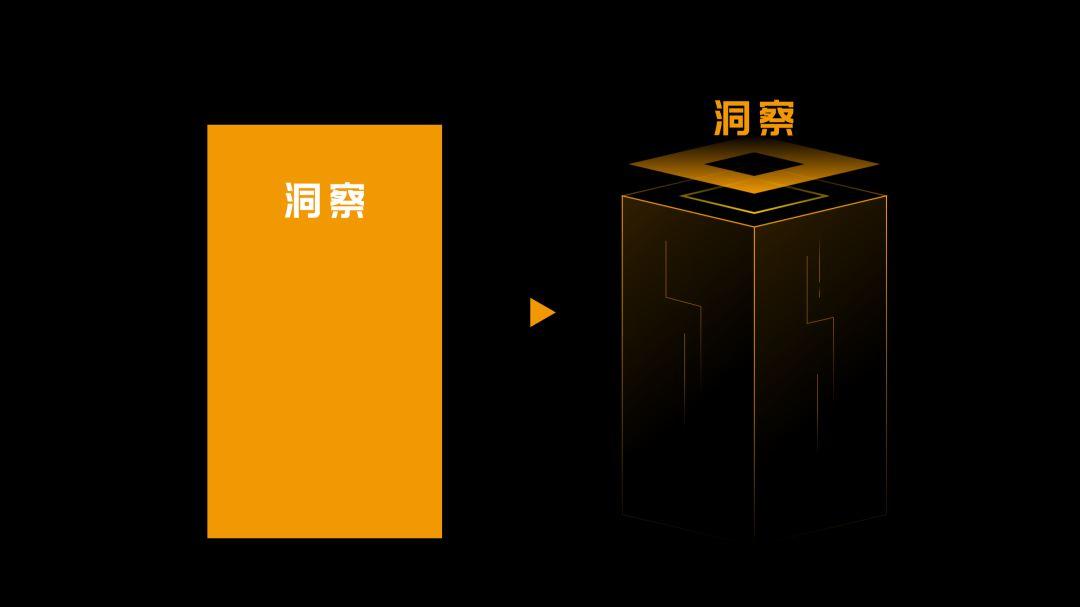 洞察

洞察